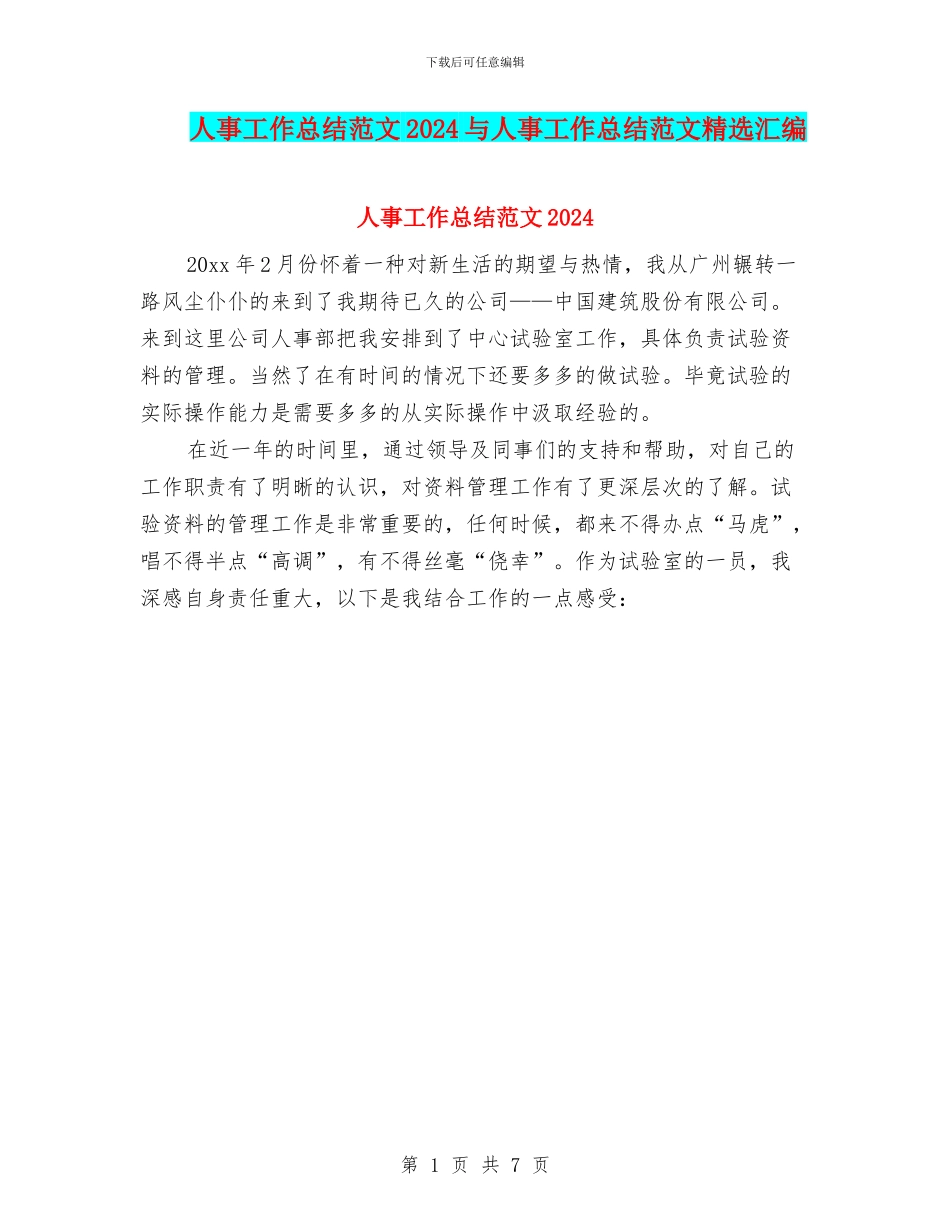 下载后可任意编辑

人事工作总结范文2024与人事工作总结范文精选汇编

人事工作总结范文2024

20xx年2月份怀着一种对新生活的期望与热情，我从广州辗转一路风尘仆仆的来到了我期待已久的公司——中国建筑股份有限公司。来到这里公司人事部把我安排到了中心试验室工作，具体负责试验资料的管理。当然了在有时间的情况下还要多多的做试验。毕竟试验的实际操作能力是需要多多的从实际操作中汲取经验的。

在近一年的时间里，通过领导及同事们的支持和帮助，对自己的工作职责有了明晰的认识，对资料管理工作有了更深层次的了解。试验资料的管理工作是非常重要的，任何时候，都来不得办点“马虎”，唱不得半点“高调”，有不得丝毫“侥幸”。作为试验室的一员，我深感自身责任重大，以下是我结合工作的一点感受：

第 1 页 共 7 页